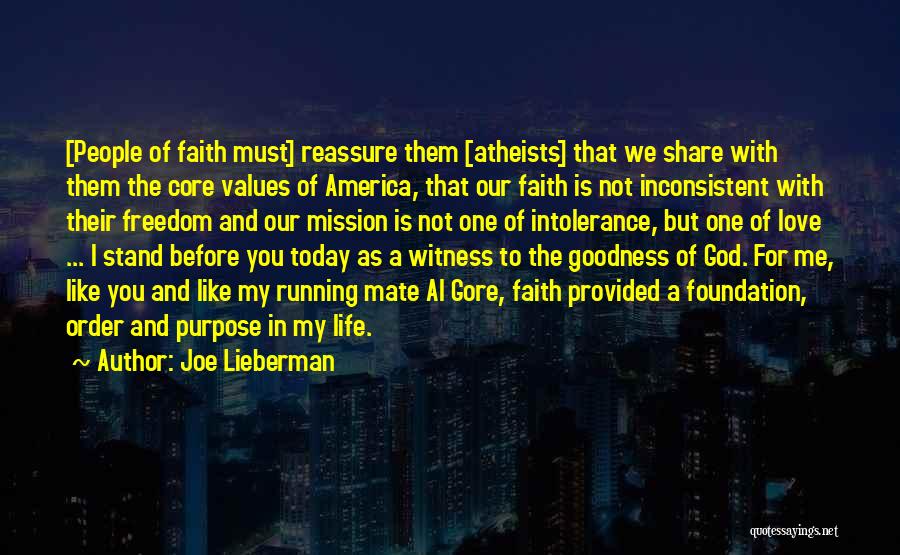 [People of faith must] reassure them [atheists] that we share with them the core values of America, that our faith is not inconsistent with their freedom and our mission is not one of intolerance, but one of love ... I stand before you today as a witness to the goodness of God. For me, like you and like my running mate Al Gore, faith provided a foundation, order and purpose in my life.

~ Author: Joe Lieberman

quotessayings.net